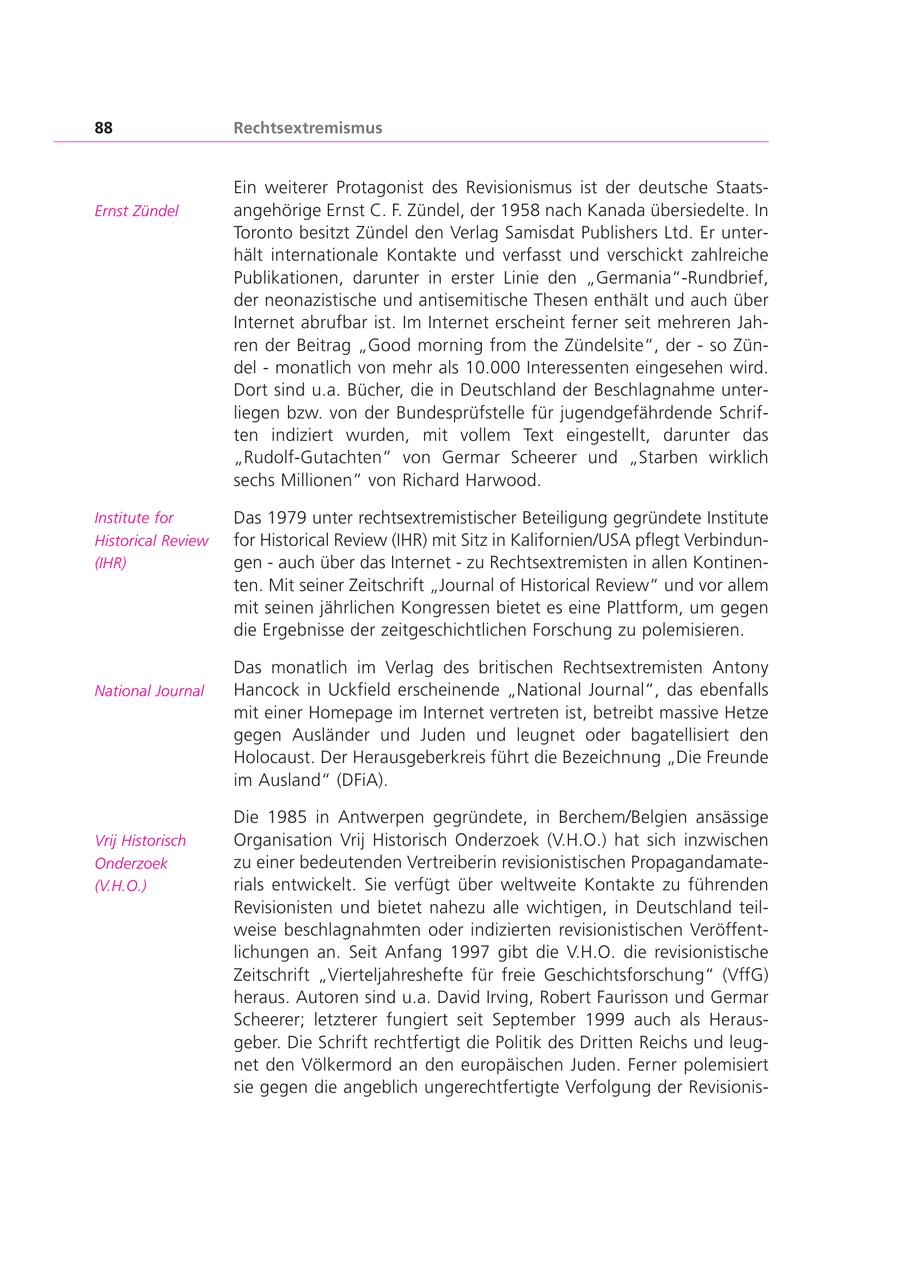 88 Rechtsextremismus

Ernst Zündel

Ein weiterer Protagonist des Revisionismus ist der deutsche Staatsangehörige Ernst C. F. Zündel, der 1958 nach Kanada übersiedelte. In Toronto besitzt Zündel den Verlag Samisdat Publishers Ltd. Er unterhält internationale Kontakte und verfasst und verschickt zahlreiche Publikationen, darunter in erster Linie den „Germania"-Rundbrief, der neonazistische und antisemitische Thesen enthält und auch über Internet abrufbar ist. Im Internet erscheint ferner seit mehreren Jahren der Beitrag „Good morning from the Zündelsite", der - so Zündel - monatlich von mehr als 10.000 Interessenten eingesehen wird. Dort sind u.a. Bücher, die in Deutschland der Beschlagnahme unterliegen bzw. von der Bundesprüfstelle für jugendgefährdende Schriften indiziert wurden, mit vollem Text eingestellt, darunter das „Rudolf-Gutachten" von Germar Scheerer und „Starben wirklich sechs Millionen" von Richard Harwood.

Institute for Historical Review (IHR)

Das 1979 unter rechtsextremistischer Beteiligung gegründete Institute for Historical Review (IHR) mit Sitz in Kalifornien/USA pflegt Verbindungen - auch über das Internet - zu Rechtsextremisten in allen Kontinenten. Mit seiner Zeitschrift „Journal of Historical Review" und vor allem mit seinen jährlichen Kongressen bietet es eine Plattform, um gegen die Ergebnisse der zeitgeschichtlichen Forschung zu polemisieren.

National Journal

Das monatlich im Verlag des britischen Rechtsextremisten Antony Hancock in Uckfield erscheinende „National Journal", das ebenfalls mit einer Homepage im Internet vertreten ist, betreibt massive Hetze gegen Ausländer und Juden und leugnet oder bagatellisiert den Holocaust. Der Herausgeberkreis führt die Bezeichnung „Die Freunde im Ausland" (DFiA).

Vrij Historisch Onderzoek (V.H.O.)

Die 1985 in Antwerpen gegründete, in Berchem/Belgien ansässige Organisation Vrij Historisch Onderzoek (V.H.O.) hat sich inzwischen zu einer bedeutenden Vertreiberin revisionistischen Propagandamaterials entwickelt. Sie verfügt über weltweite Kontakte zu führenden Revisionisten und bietet nahezu alle wichtigen, in Deutschland teilweise beschlagnahmten oder indizierten revisionistischen Veröffentlichungen an. Seit Anfang 1997 gibt die V.H.O. die revisionistische Zeitschrift „Vierteljahreshefte für freie Geschichtsforschung" (VffG) heraus. Autoren sind u.a. David Irving, Robert Faurisson und Germar Scheerer; letzterer fungiert seit September 1999 auch als Herausgeber. Die Schrift rechtfertigt die Politik des Dritten Reichs und leugnet den Völkermord an den europäischen Juden. Ferner polemisiert sie gegen die angeblich ungerechtfertigte Verfolgung der Revisionis-